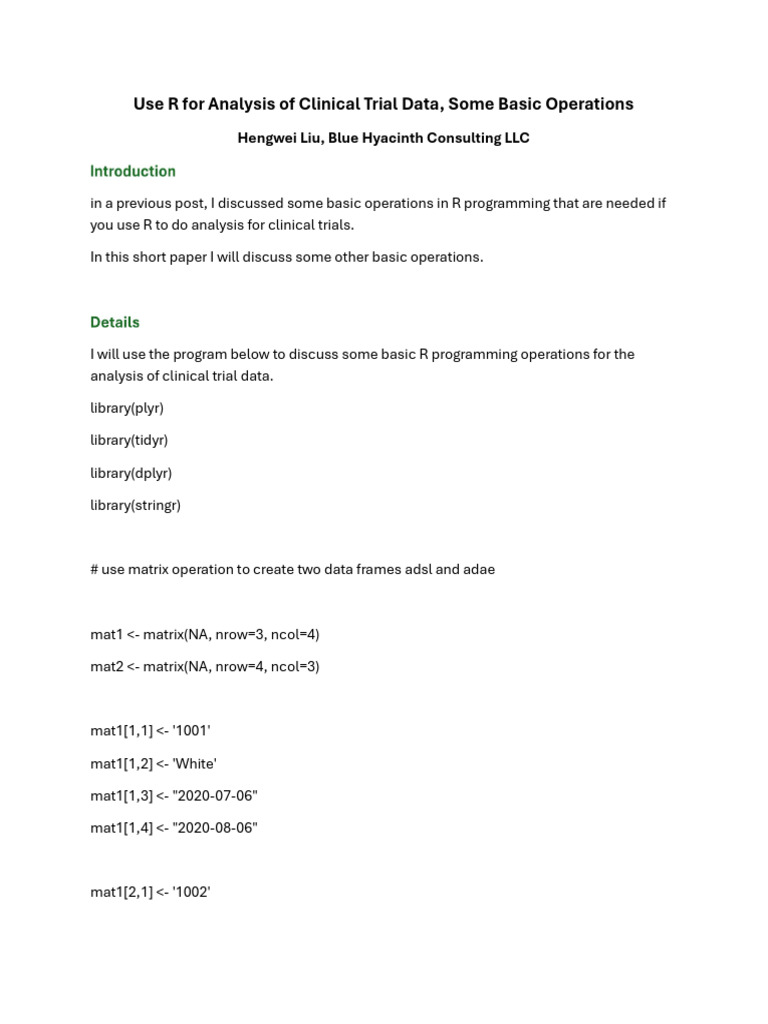 Use R for Analysis of Clinical Trial Data, Some Basic Operations

Hengwei Liu, Blue Hyacinth Consulting LLC

Introduction

in a previous post, I discussed some basic operations in R programming that are needed if you use R to do analysis for clinical trials.

In this short paper I will discuss some other basic operations.

Details

I will use the program below to discuss some basic R programming operations for the analysis of clinical trial data.

library(plyr)

library(tidyr)

library(dplyr)

library(stringr)

# use matrix operation to create two data frames adsl and adae

mat1 <- matrix(NA, nrow=3, ncol=4)

mat2 <- matrix(NA, nrow=4, ncol=3)

mat1[1,1] <- '1001'

mat1[1,2] <- 'White'

mat1[1,3] <- "2020-07-06"

mat1[1,4] <- "2020-08-06"

mat1[2,1] <- '1002'